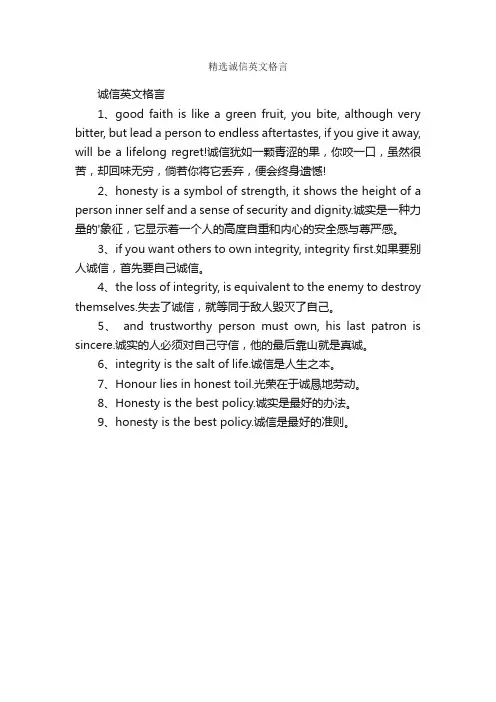 精选诚信英文格言

诚信英文格言

1、good faith is like a green fruit, you bite, although very bitter, but lead a person to endless aftertastes, if you give it away, will be a lifelong regret!诚信犹如一颗青涩的果，你咬一口，虽然很苦，却回味无穷，倘若你将它丢弃，便会终身遗憾!

2、honesty is a symbol of strength, it shows the height of a person inner self and a sense of security and dignity.诚实是一种力量的'象征，它显示着一个人的高度自重和内心的安全感与尊严感。

3、if you want others to own integrity, integrity first.如果要别人诚信，首先要自己诚信。

4、the loss of integrity, is equivalent to the enemy to destroy themselves.失去了诚信，就等同于敌人毁灭了自己。

5、 and trustworthy person must own, his last patron is sincere.诚实的人必须对自己守信，他的最后靠山就是真诚。

6、integrity is the salt of life.诚信是人生之本。

7、Honour lies in honest toil.光荣在于诚恳地劳动。

8、Honesty is the best policy.诚实是最好的办法。

9、honesty is the best policy.诚信是最好的准则。